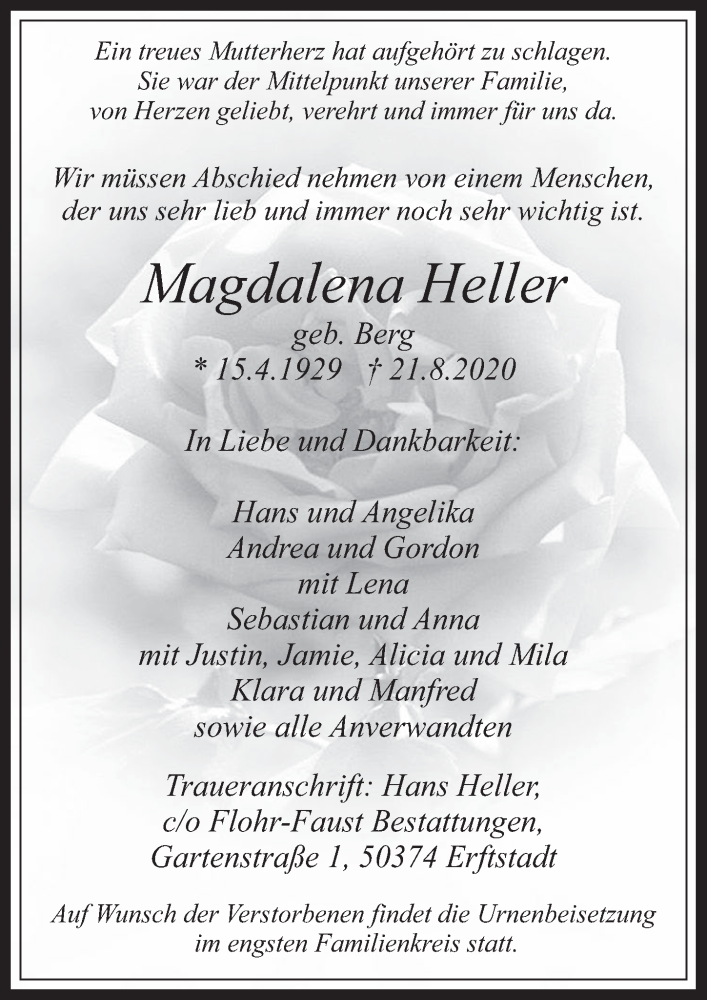 Ein treues Mutterherz hat aufgehört zu schlagen.
Sie war der Mittelpunkt unserer Familie,
von Herzen geliebt, verehrt und immer für uns da.

Wir müssen Abschied nehmen von einem Menschen,
der uns sehr lieb und immer noch sehr wichtig ist.

Magdalena Heller

geb. Berg
* 15.4.1929 † 21.8.2020

In Liebe und Dankbarkeit:

Hans und Angelika
Andrea und Gordon
mit Lena
Sebastian und Anna
mit Justin, Jamie, Alicia und Mila
Klara und Manfred
sowie alle Anverwandten

Traueranschrift: Hans Heller,
c/o Flohr-Faust Bestattungen,
Gartenstraße 1, 50374 Erftstadt

Auf Wunsch der Verstorbenen findet die Urnenbeisetzung
im engsten Familienkreis statt.